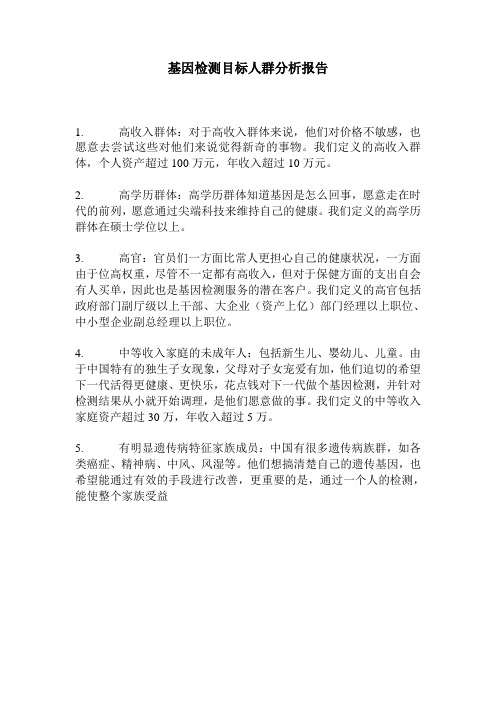 基因检测目标人群分析报告

1. 高收入群体：对于高收入群体来说，他们对价格不敏感，也愿意去尝试这些对他们来说觉得新奇的事物。我们定义的高收入群体，个人资产超过 100 万元，年收入超过 10 万元。

2. 高学历群体：高学历群体知道基因是怎么回事，愿意走在时代的前列，愿意通过尖端科技来维持自己的健康。我们定义的高学历群体在硕士学位以上。

3. 高官：官员们一方面比常人更担心自己的健康状况，一方面由于位高权重，尽管不一定都有高收入，但对于保健方面的支出自会有人买单，因此也是基因检测服务的潜在客户。我们定义的高官包括政府部门副厅级以上干部、大企业（资产上亿）部门经理以上职位、中小型企业副总经理以上职位。

4. 中等收入家庭的未成年人：包括新生儿、婴幼儿、儿童。由于中国特有的独生子女现象，父母对子女宠爱有加，他们迫切的希望下一代活得更健康、更快乐，花点钱对下一代做个基因检测，并针对检测结果从小就开始调理，是他们愿意做的事。我们定义的中等收入家庭资产超过 30 万，年收入超过 5 万。

5. 有明显遗传病特征家族成员：中国有很多遗传病族群，如各类癌症、精神病、中风、风湿等。他们想搞清楚自己的遗传基因，也希望能通过有效的手段进行改善，更重要的是，通过一个人的检测，能使整个家族受益